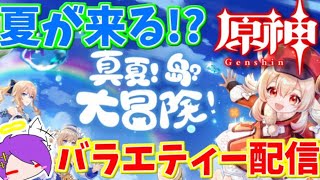 夏が来る!?

原神
Genshin

真夏!島?大冒険!

バラエティー配信